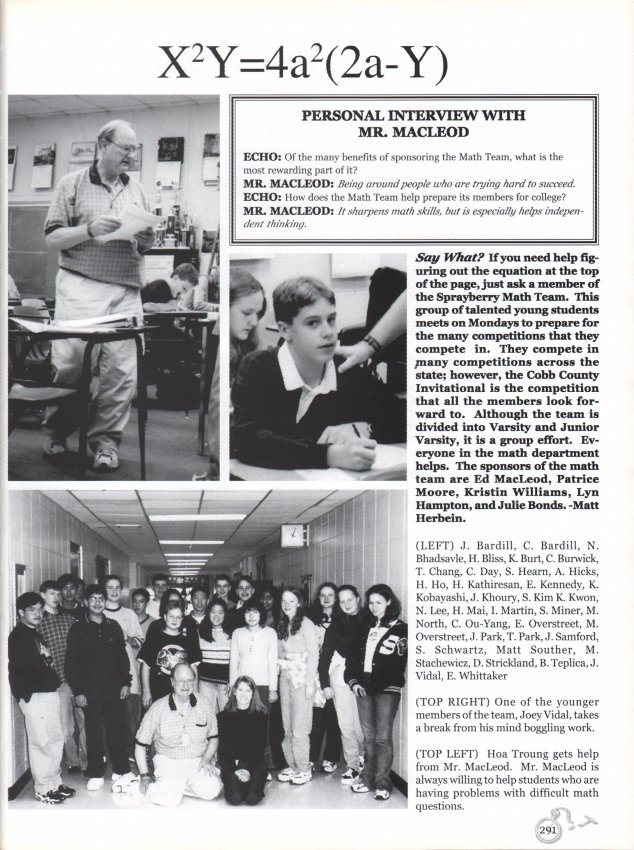 $X^2Y=4a^2(2a-Y)$

PERSONAL INTERVIEW WITH MR. MACLEOD

ECHO: Of the many benefits of sponsoring the Math Team, what is the most rewarding part of it?
MR. MACLEOD: Being around people who are trying hard to succeed.
ECHO: How does the Math Team help prepare its members for college?
MR. MACLEOD: It sharpens math skills, but is especially helps independent thinking.

Say What? If you need help figuring out the equation at the top of the page, just ask a member of the Sprayberry Math Team. This group of talented young students meets on Mondays to prepare for the many competitions that they compete in. They compete in many competitions across the state; however, the Cobb County Invitational is the competition that all the members look forward to. Although the team is divided into Varsity and Junior Varsity, it is a group effort. Everyone in the math department helps. The sponsors of the math team are Ed MacLeod, Patrice Moore, Kristin Williams, Lyn Hampton, and Julie Bonds. -Matt Herbein.

(LEFT) J. Bardill, C. Bardill, N. Bhadsavle, H. Bliss, K. Burt, C. Burwick, T. Chang, C. Day, S. Hearn, A. Hicks, H. Ho, H. Kathiresan, E. Kennedy, K. Kobayashi, J. Khoury, S. Kim K. Kwon, N. Lee, H. Mai, I. Martin, S. Miner, M. North, C. Ou-Yang, E. Overstreet, M. Overstreet, J. Park, T. Park, J. Samford, S. Schwartz, Matt Souther, M. Stachewicz, D. Strickland, B. Teplica, J. Vidal, E. Whittaker

(TOP RIGHT) One of the younger members of the team, Joey Vidal, takes a break from his mind boggling work.

(TOP LEFT) Hoa Troung gets help from Mr. MacLeod. Mr. MacLeod is always willing to help students who are having problems with difficult math questions.

291